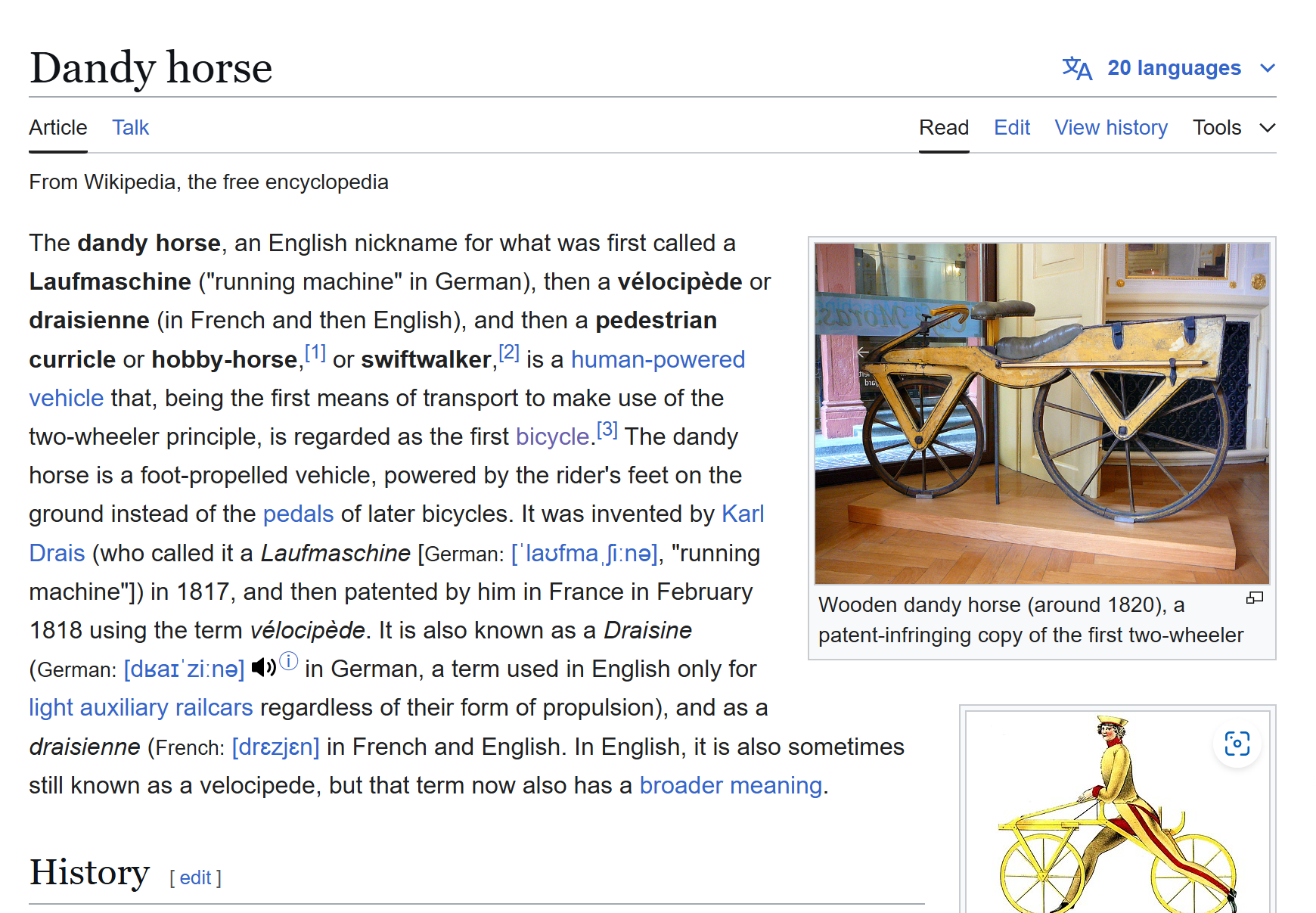 Dandy horse

20 languages

Article Talk

Read Edit View history Tools

From Wikipedia, the free encyclopedia

The **dandy horse**, an English nickname for what was first called a **Laufmaschine** ("running machine" in German), then a **vélocipède** or **draisienne** (in French and then English), and then a **pedestrian curricle** or **hobby-horse**,[1] or **swiftwalker**,[2] is a human-powered vehicle that, being the first means of transport to make use of the two-wheeler principle, is regarded as the first bicycle.[3] The dandy horse is a foot-propelled vehicle, powered by the rider's feet on the ground instead of the pedals of later bicycles. It was invented by Karl Drais (who called it a *Laufmaschine* [German: [ˈlaʊfmaˌʃiːnə], "running machine"]) in 1817, and then patented by him in France in February 1818 using the term *vélocipède*. It is also known as a *Draisine* (German: [dʁaɪˈziːnə] ⓘ in German, a term used in English only for light auxiliary railcars regardless of their form of propulsion), and as a *draisienne* (French: [dʁɛzjɛn] in French and English. In English, it is also sometimes still known as a velocipede, but that term now also has a broader meaning.

Wooden dandy horse (around 1820), a patent-infringing copy of the first two-wheeler

History [ edit ]